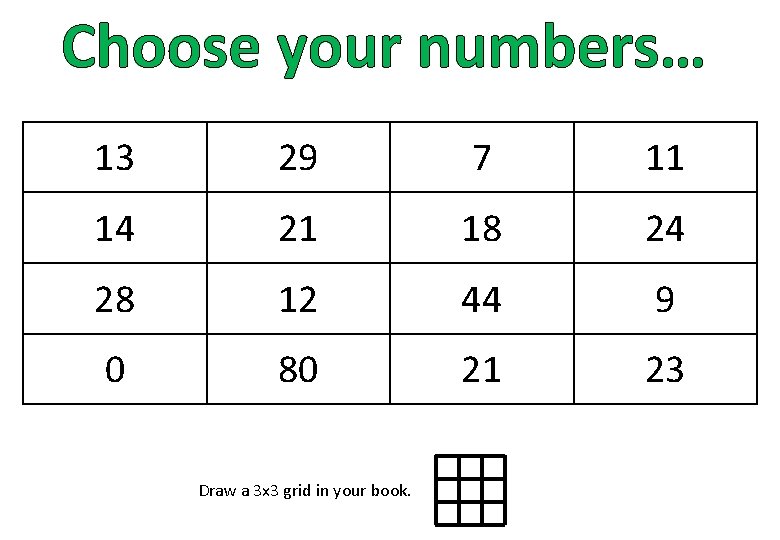 Choose your numbers…

| 13 | 29 | 7 | 11 |
|---|---|---|---|
| 14 | 21 | 18 | 24 |
| 28 | 12 | 44 | 9 |
| 0 | 80 | 21 | 23 |

Draw a 3x3 grid in your book.